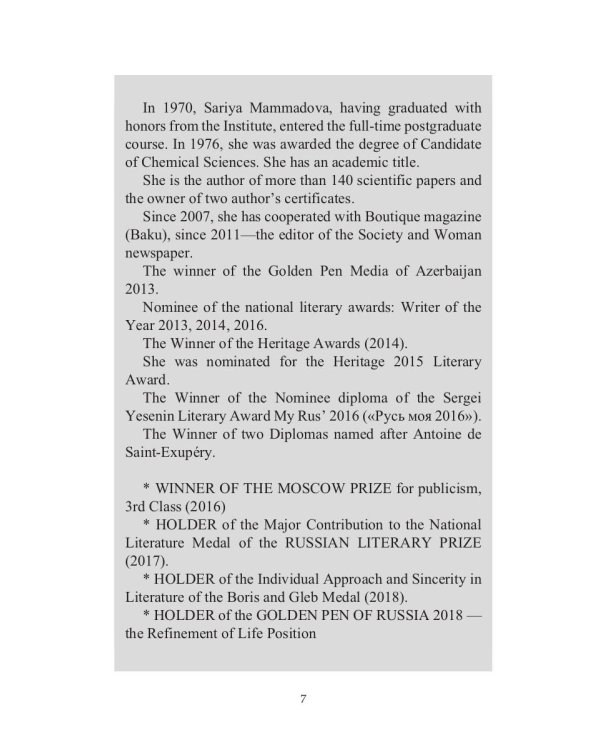 In 1970, Sariya Mammadova, having graduated with honors from the Institute, entered the full-time postgraduate course. In 1976, she was awarded the degree of Candidate of Chemical Sciences. She has an academic title.

She is the author of more than 140 scientific papers and the owner of two author's certificates.

Since 2007, she has cooperated with Boutique magazine (Baku), since 2011—the editor of the Society and Woman newspaper.

The winner of the Golden Pen Media of Azerbaijan 2013.

Nominee of the national literary awards: Writer of the Year 2013, 2014, 2016.

The Winner of the Heritage Awards (2014).

She was nominated for the Heritage 2015 Literary Award.

The Winner of the Nominee diploma of the Sergei Yesenin Literary Award My Rus' 2016 («Русь моя 2016»).

The Winner of two Diplomas named after Antoine de Saint-Exupéry.

* WINNER OF THE MOSCOW PRIZE for publicism, 3rd Class (2016)

* HOLDER of the Major Contribution to the National Literature Medal of the RUSSIAN LITERARY PRIZE (2017).

* HOLDER of the Individual Approach and Sincerity in Literature of the Boris and Gleb Medal (2018).

* HOLDER of the GOLDEN PEN OF RUSSIA 2018 — the Refinement of Life Position

7